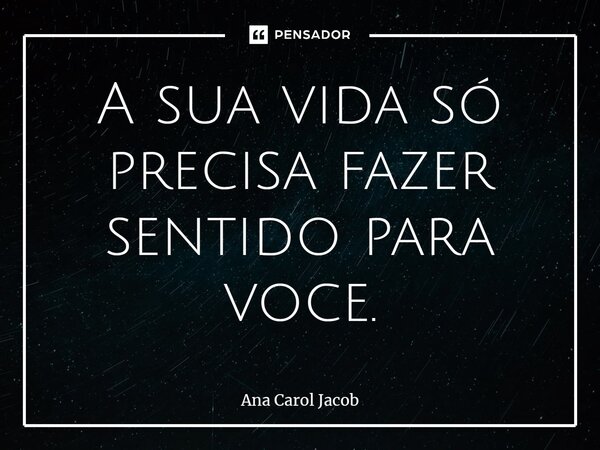 PENSADOR

A sua vida só precisa fazer sentido para voce.

Ana Carol Jacob